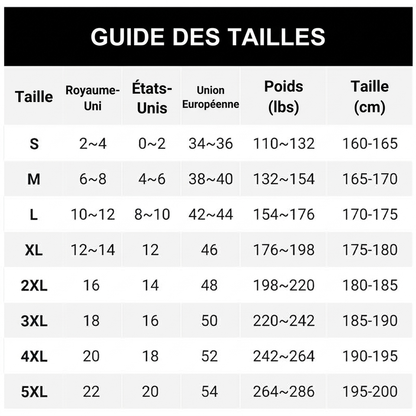 GUIDE DES TAILLES

| Taille | Royaume-Uni | États-Unis | Union Européenne | Poids (lbs) | Taille (cm) |
|---|---|---|---|---|---|
| S | 2~4 | 0~2 | 34~36 | 110~132 | 160-165 |
| M | 6~8 | 4~6 | 38~40 | 132~154 | 165-170 |
| L | 10~12 | 8~10 | 42~44 | 154~176 | 170-175 |
| XL | 12~14 | 12 | 46 | 176~198 | 175-180 |
| 2XL | 16 | 14 | 48 | 198~220 | 180-185 |
| 3XL | 18 | 16 | 50 | 220~242 | 185-190 |
| 4XL | 20 | 18 | 52 | 242~264 | 190-195 |
| 5XL | 22 | 20 | 54 | 264~286 | 195-200 |